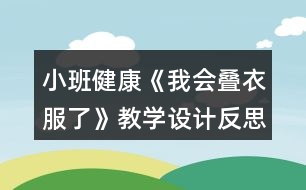 小班健康《我会叠衣服了》教学设计反思